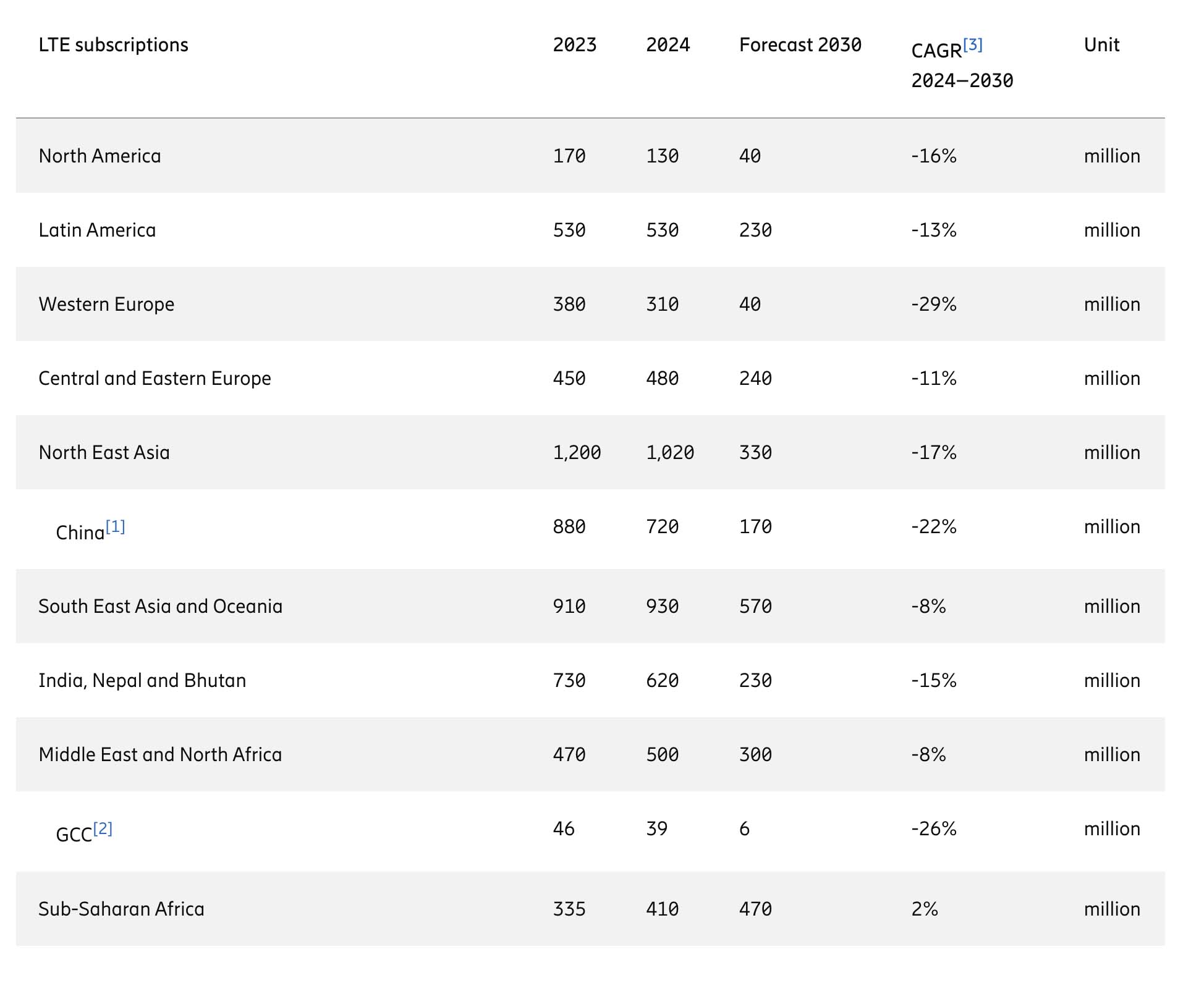 | LTE subscriptions | 2023 | 2024 | Forecast 2030 | CAGR[3] 2024–2030 | Unit |
|---|---|---|---|---|---|
| North America | 170 | 130 | 40 | -16% | million |
| Latin America | 530 | 530 | 230 | -13% | million |
| Western Europe | 380 | 310 | 40 | -29% | million |
| Central and Eastern Europe | 450 | 480 | 240 | -11% | million |
| North East Asia | 1,200 | 1,020 | 330 | -17% | million |
| China[1] | 880 | 720 | 170 | -22% | million |
| South East Asia and Oceania | 910 | 930 | 570 | -8% | million |
| India, Nepal and Bhutan | 730 | 620 | 230 | -15% | million |
| Middle East and North Africa | 470 | 500 | 300 | -8% | million |
| GCC[2] | 46 | 39 | 6 | -26% | million |
| Sub-Saharan Africa | 335 | 410 | 470 | 2% | million |